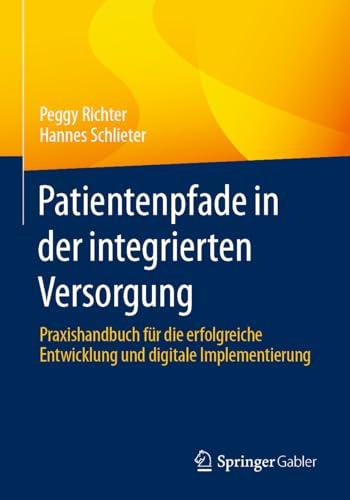 Peggy Richter
Hannes Schlieter

Patientenpfade in der integrierten Versorgung

Praxishandbuch für die erfolgreiche Entwicklung und digitale Implementierung

Springer Gabler